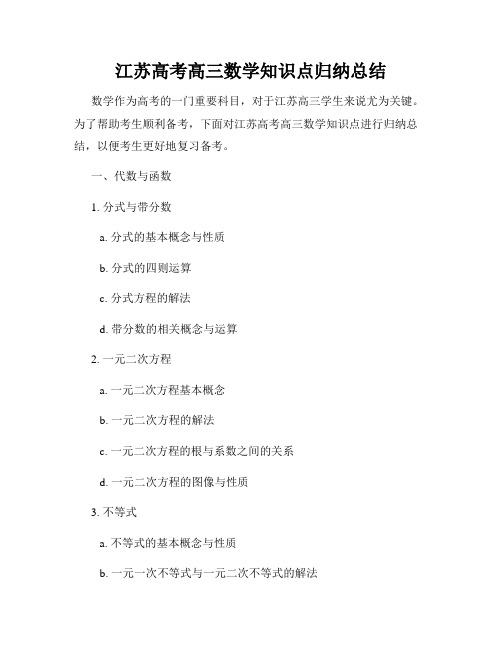 江苏高考高三数学知识点归纳总结

数学作为高考的一门重要科目，对于江苏高三学生来说尤为关键。为了帮助考生顺利备考，下面对江苏高考高三数学知识点进行归纳总结，以便考生更好地复习备考。

一、代数与函数

1. 分式与带分数

a. 分式的基本概念与性质

b. 分式的四则运算

c. 分式方程的解法

d. 带分数的相关概念与运算

2. 一元二次方程

a. 一元二次方程基本概念

b. 一元二次方程的解法

c. 一元二次方程的根与系数之间的关系

d. 一元二次方程的图像与性质

3. 不等式

a. 不等式的基本概念与性质

b. 一元一次不等式与一元二次不等式的解法